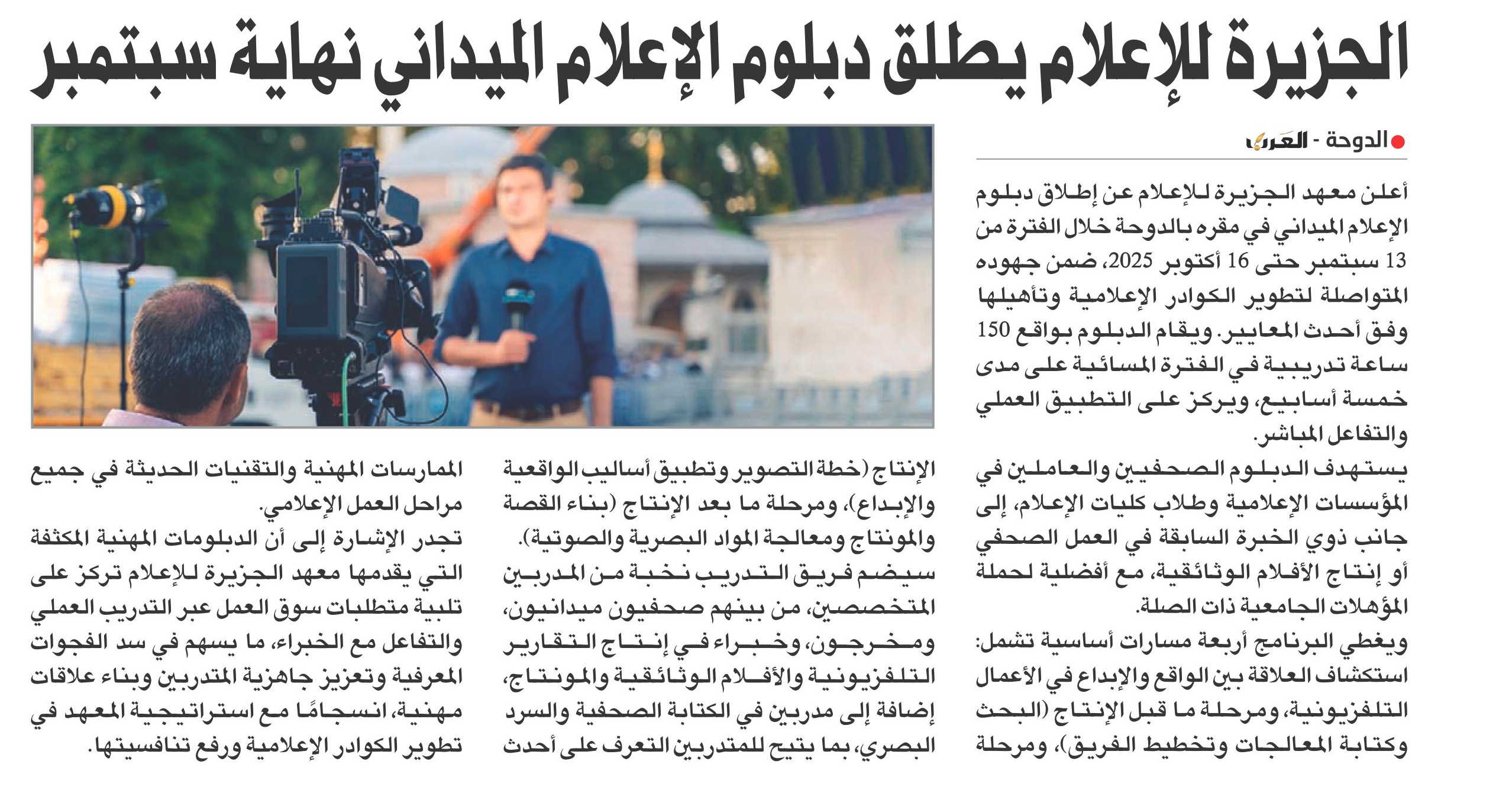 الجزيرة للإعلام يطلق دبلوم الإعلام الميداني نهاية سبتمبر

الدوحة - العرب

أعلن معهد الجزيرة للإعلام عن إطلاق دبلوم الإعلام الميداني في مقره بالدوحة خلال الفترة من 13 سبتمبر حتى 16 أكتوبر 2025، ضمن جهوده المتواصلة لتطوير الكوادر الإعلامية وتأهيلها وفق أحدث المعايير. ويقام الدبلوم بواقع 150 ساعة تدريبية في الفترة المسائية على مدى خمسة أسابيع، ويركز على التطبيق العملي والتفاعل المباشر.

يستهدف الدبلوم الصحفيين والعاملين في المؤسسات الإعلامية وطلاب كليات الإعلام، إلى جانب ذوي الخبرة السابقة في العمل الصحفي أو إنتاج الأفلام الوثائقية، مع أفضلية لحملة المؤهلات الجامعية ذات الصلة.

ويغطي البرنامج أربعة مسارات أساسية تشمل: استكشاف العلاقة بين الواقع والإبداع في الأعمال التلفزيونية، ومرحلة ما قبل الإنتاج (البحث وكتابة المعالجات وتخطيط الفريق)، ومرحلة الإنتاج (خطة التصوير وتطبيق أساليب الواقعية والإبداع)، ومرحلة ما بعد الإنتاج (بناء القصة والمونتاج ومعالجة المواد البصرية والصوتية).

سيضم فريق التدريب نخبة من المدربين المتخصصين، من بينهم صحفيون ميدانيون، ومخرجون، وخبراء في إنتاج التقارير التلفزيونية والأفلام الوثائقية والمونتاج، إضافة إلى مدربين في الكتابة الصحفية والسرد البصري، بما يتيح للمتدربين التعرف على أحدث الممارسات المهنية والتقنيات الحديثة في جميع مراحل العمل الإعلامي.

تجدر الإشارة إلى أن الدبلومات المهنية المكثفة التي يقدمها معهد الجزيرة للإعلام تركز على تلبية متطلبات سوق العمل عبر التدريب العملي والتفاعل مع الخبراء، ما يسهم في سد الفجوات المعرفية وتعزيز جاهزية المتدربين وبناء علاقات مهنية، انسجامًا مع استراتيجية المعهد في تطوير الكوادر الإعلامية ورفع تنافسيتها.